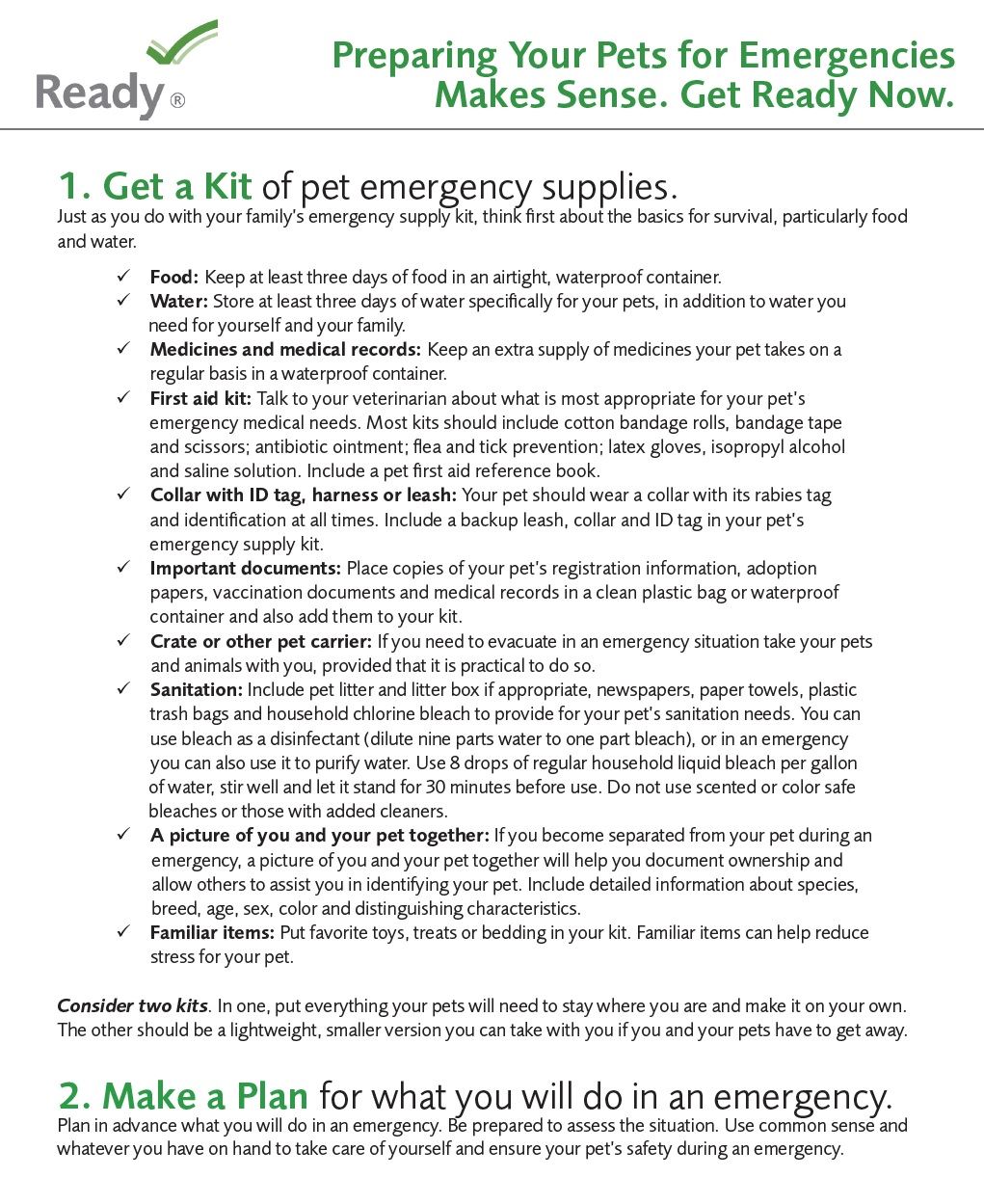 Ready®

Preparing Your Pets for Emergencies Makes Sense. Get Ready Now.

1. Get a Kit of pet emergency supplies.

Just as you do with your family's emergency supply kit, think first about the basics for survival, particularly food and water.

✓ Food: Keep at least three days of food in an airtight, waterproof container.
✓ Water: Store at least three days of water specifically for your pets, in addition to water you need for yourself and your family.
✓ Medicines and medical records: Keep an extra supply of medicines your pet takes on a regular basis in a waterproof container.
✓ First aid kit: Talk to your veterinarian about what is most appropriate for your pet's emergency medical needs. Most kits should include cotton bandage rolls, bandage tape and scissors; antibiotic ointment; flea and tick prevention; latex gloves, isopropyl alcohol and saline solution. Include a pet first aid reference book.
✓ Collar with ID tag, harness or leash: Your pet should wear a collar with its rabies tag and identification at all times. Include a backup leash, collar and ID tag in your pet's emergency supply kit.
✓ Important documents: Place copies of your pet's registration information, adoption papers, vaccination documents and medical records in a clean plastic bag or waterproof container and also add them to your kit.
✓ Crate or other pet carrier: If you need to evacuate in an emergency situation take your pets and animals with you, provided that it is practical to do so.
✓ Sanitation: Include pet litter and litter box if appropriate, newspapers, paper towels, plastic trash bags and household chlorine bleach to provide for your pet's sanitation needs. You can use bleach as a disinfectant (dilute nine parts water to one part bleach), or in an emergency you can also use it to purify water. Use 8 drops of regular household liquid bleach per gallon of water, stir well and let it stand for 30 minutes before use. Do not use scented or color safe bleaches or those with added cleaners.
✓ A picture of you and your pet together: If you become separated from your pet during an emergency, a picture of you and your pet together will help you document ownership and allow others to assist you in identifying your pet. Include detailed information about species, breed, age, sex, color and distinguishing characteristics.
✓ Familiar items: Put favorite toys, treats or bedding in your kit. Familiar items can help reduce stress for your pet.

Consider two kits. In one, put everything your pets will need to stay where you are and make it on your own. The other should be a lightweight, smaller version you can take with you if you and your pets have to get away.

2. Make a Plan for what you will do in an emergency.

Plan in advance what you will do in an emergency. Be prepared to assess the situation. Use common sense and whatever you have on hand to take care of yourself and ensure your pet's safety during an emergency.